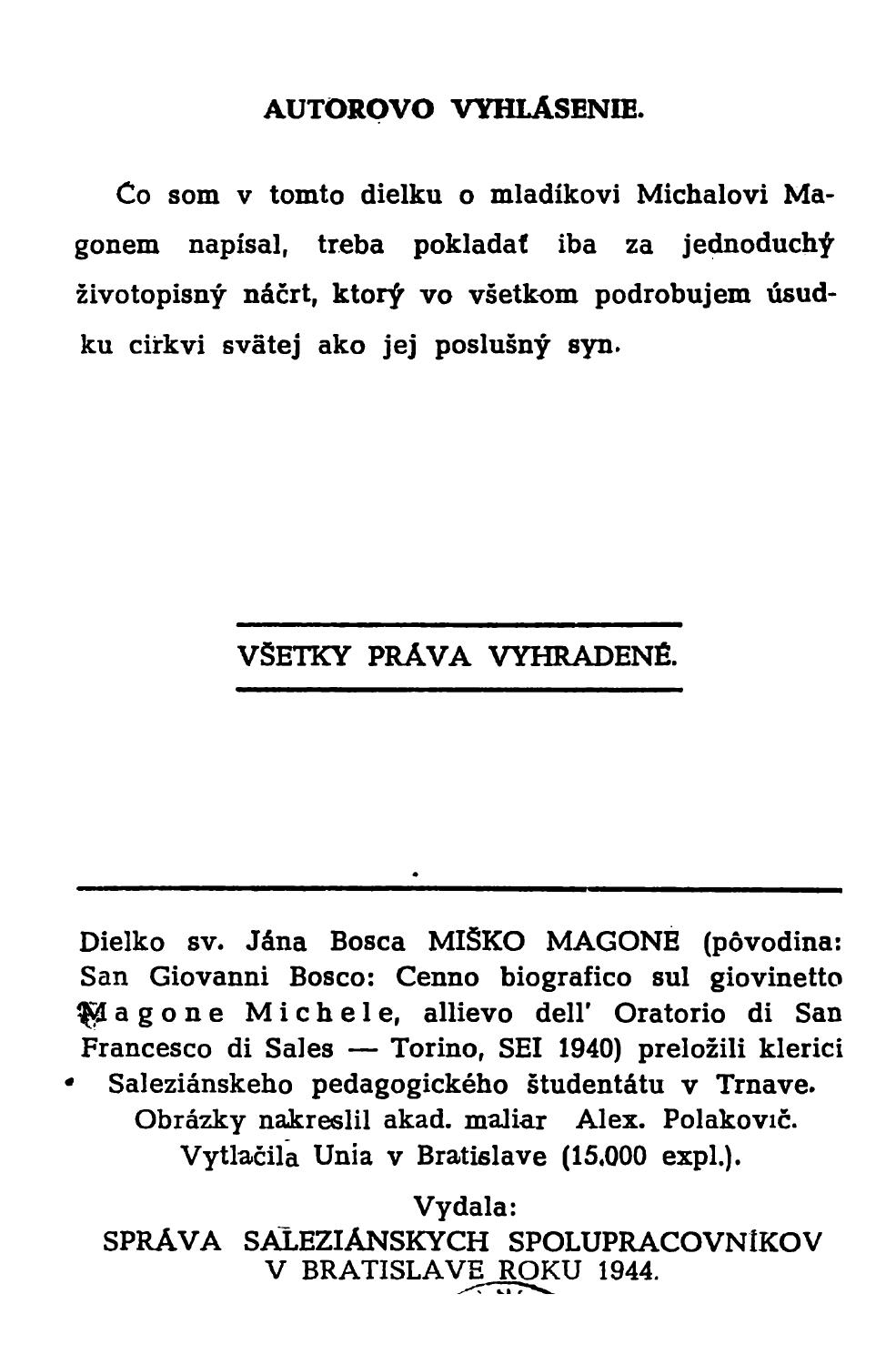 AUTOROVO VYHLÁSENIE.

Čo som v tomto dielku o mladíkovi Michalovi Magonem napísal, treba pokladať iba za jednoduchý životopisný náčrt, ktorý vo všetkom podrobujem úsudku cirkvi svätej ako jej poslušný syn.

VŠETKY PRÁVA VYHRADENÉ.

Dielko sv. Jána Bosca MIŠKO MAGONE (pôvodina: San Giovanni Bosco: Cenno biografico sul giovinetto Magone Michele, allievo dell' Oratorio di San Francesco di Sales — Torino, SEI 1940) preložili klerici Saleziánskeho pedagogického študentátu v Trnave. Obrázky nakreslil akad. maliar Alex. Polakovič. Vytlačila Unia v Bratislave (15.000 expl.).

Vydala:
SPRÁVA SALEZIÁNSKYCH SPOLUPRACOVNÍKOV V BRATISLAVE ROKU 1944.